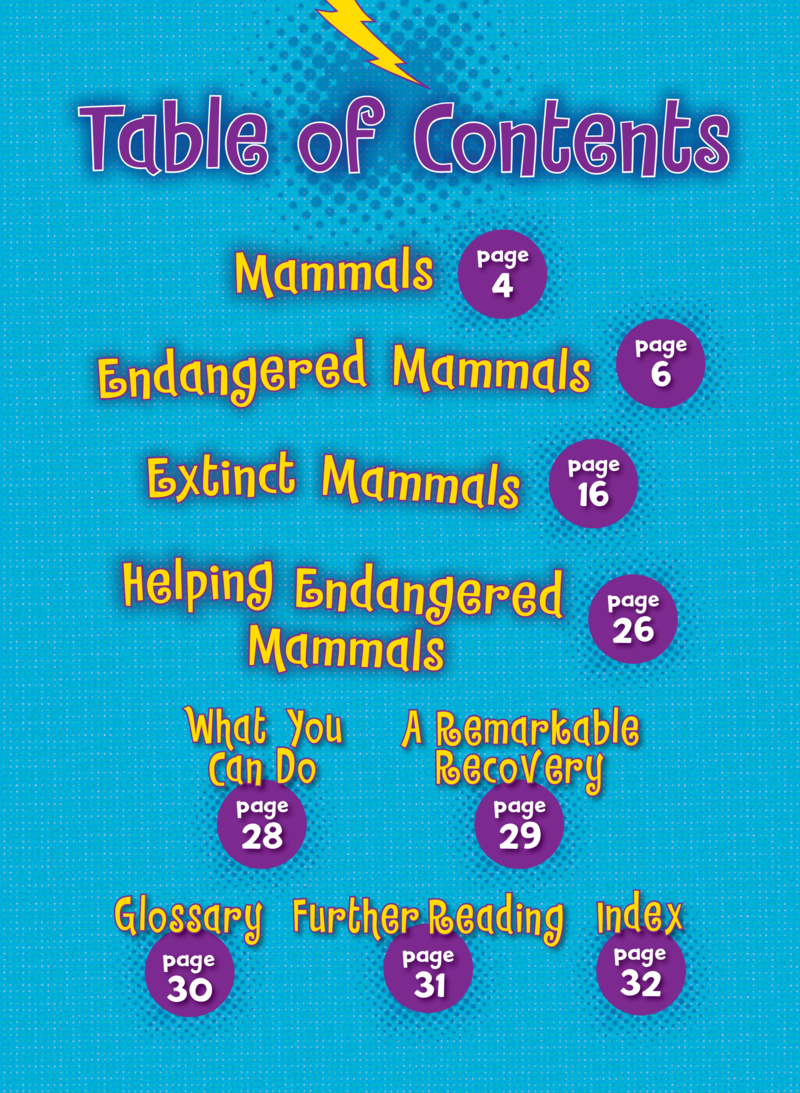 Table of Contents

Mammals page 4

Endangered Mammals page 6

Extinct Mammals page 16

Helping Endangered Mammals page 26

What You Can Do page 28

A Remarkable Recovery page 29

Glossary page 30

Further Reading page 31

Index page 32